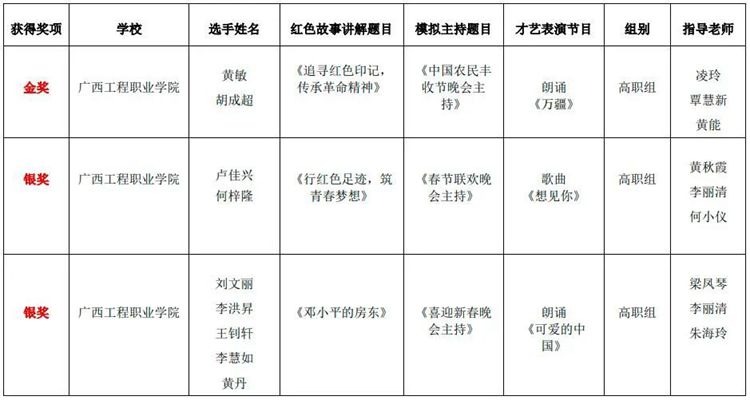 | 获得奖项 | 学校 | 选手姓名 | 红色故事讲解题目 | 模拟主持题目 | 才艺表演节目 | 组别 | 指导老师 |
|---|---|---|---|---|---|---|---|
| 金奖 | 广西工程职业学院 | 黄敏 胡成超 | 《追寻红色印记，传承革命精神》 | 《中国农民丰收节晚会主持》 | 朗诵《万疆》 | 高职组 | 凌玲 覃慧新 黄能 |
| 银奖 | 广西工程职业学院 | 卢佳兴 何梓隆 | 《行红色足迹，筑青春梦想》 | 《春节联欢晚会主持》 | 歌曲《想见你》 | 高职组 | 黄秋霞 李丽清 何小仪 |
| 银奖 | 广西工程职业学院 | 刘文丽 李洪昇 王钊轩 李慧如 黄丹 | 《邓小平的房东》 | 《喜迎新春晚会主持》 | 朗诵《可爱的中国》 | 高职组 | 梁凤琴 李丽清 朱海玲 |